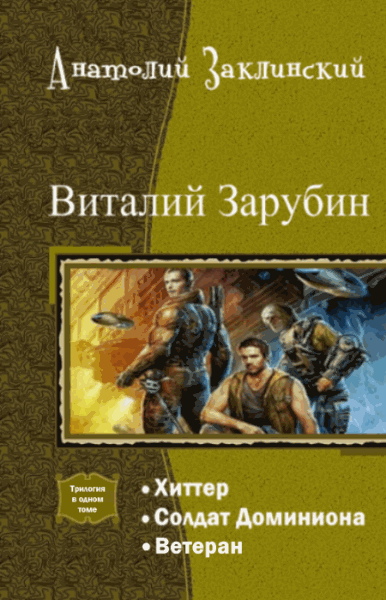 Анатолий Заклинский

Виталий Зарубин

Трилогия в одном томе

• Хиттер
• Солдат Доминиона
• Ветеран